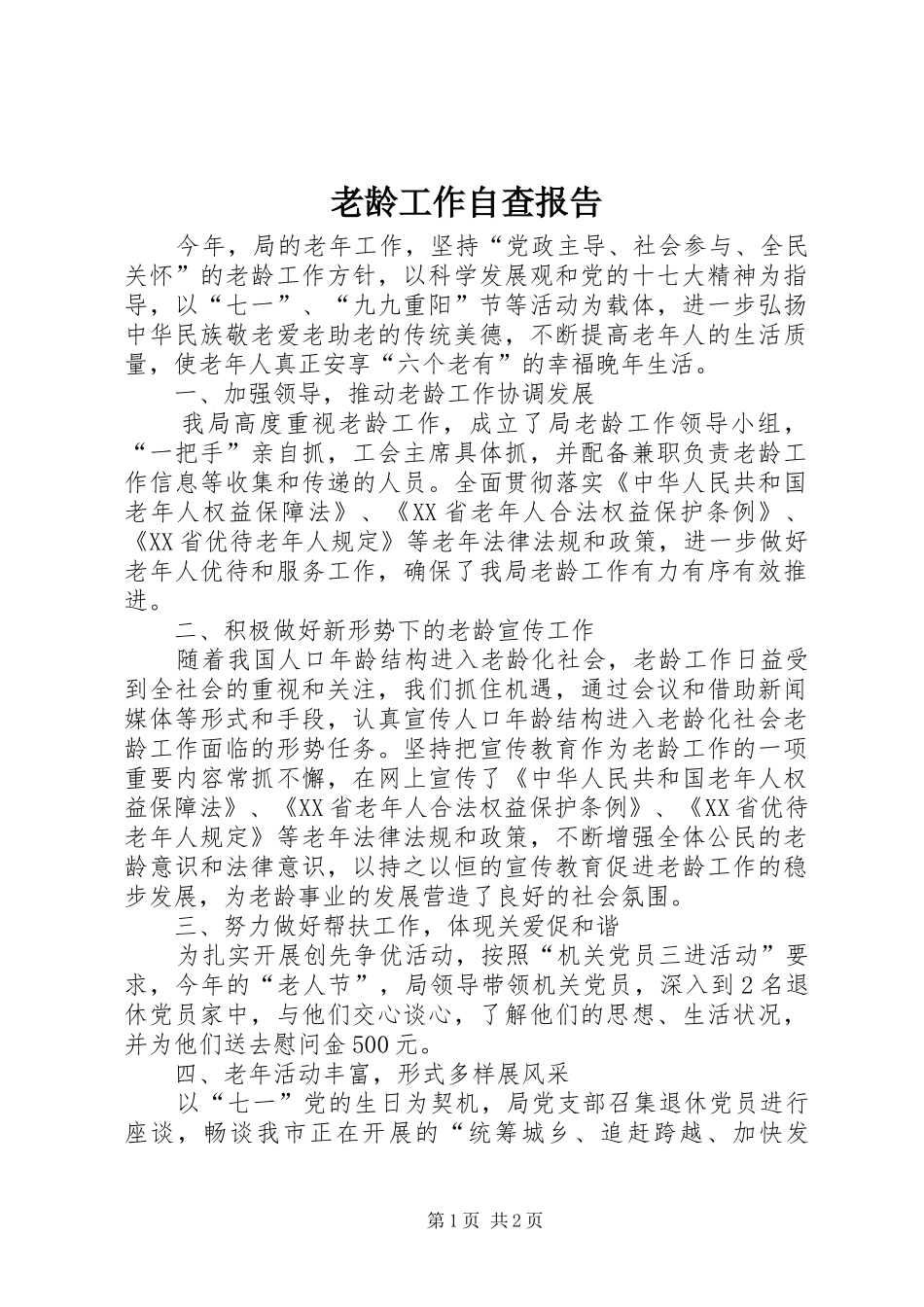 老龄工作自查报告

今年，局的老年工作，坚持“党政主导、社会参与、全民关怀”的老龄工作方针，以科学发展观和党的十七大精神为指导，以“七一”、“九九重阳”节等活动为载体，进一步弘扬中华民族敬老爱老助老的传统美德，不断提高老年人的生活质量，使老年人真正安享“六个老有”的幸福晚年生活。

一、加强领导，推动老龄工作协调发展

我局高度重视老龄工作，成立了局老龄工作领导小组，“一把手”亲自抓，工会主席具体抓，并配备兼职负责老龄工作信息等收集和传递的人员。全面贯彻落实《中华人民共和国老年人权益保障法》、《XX省老年人合法权益保护条例》、《XX省优待老年人规定》等老年法律法规和政策，进一步做好老年人优待和服务工作，确保了我局老龄工作有力有序有效推进。

二、积极做好新形势下的老龄宣传工作

随着我国人口年龄结构进入老龄化社会，老龄工作日益受到全社会的重视和关注，我们抓住机遇，通过会议和借助新闻媒体等形式和手段，认真宣传人口年龄结构进入老龄化社会老龄工作面临的形势任务。坚持把宣传教育作为老龄工作的一项重要内容常抓不懈，在网上宣传了《中华人民共和国老年人权益保障法》、《XX省老年人合法权益保护条例》、《XX省优待老年人规定》等老年法律法规和政策，不断增强全体公民的老龄意识和法律意识，以持之以恒的宣传教育促进老龄工作的稳步发展，为老龄事业的发展营造了良好的社会氛围。

三、努力做好帮扶工作，体现关爱促和谐

为扎实开展创先争优活动，按照“机关党员三进活动”要求，今年的“老人节”，局领导带领机关党员，深入到2名退休党员家中，与他们交心谈心，了解他们的思想、生活状况，并为他们送去慰问金500元。

四、老年活动丰富，形式多样展风采

以“七一”党的生日为契机，局党支部召集退休党员进行座谈，畅谈我市正在开展的“统筹城乡、追赶跨越、加快发

第1页 共2页